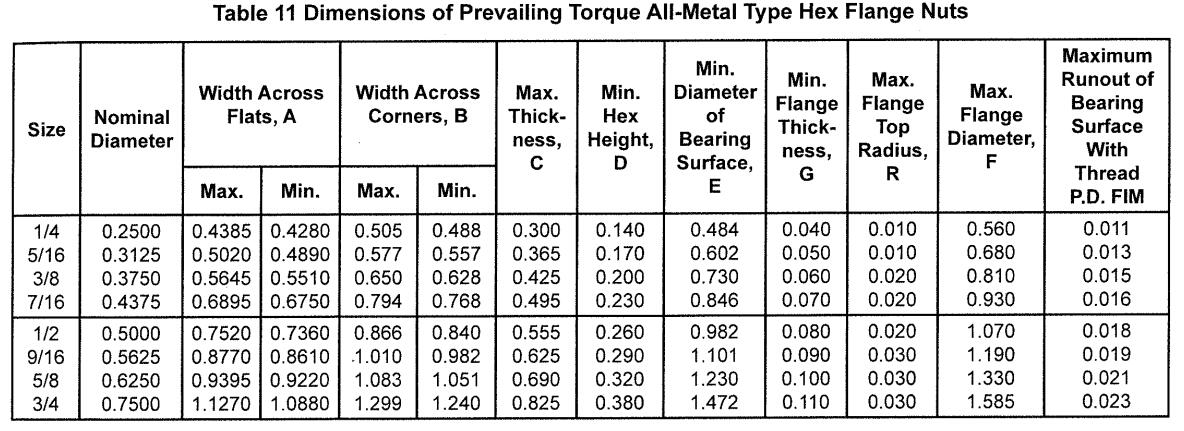 Table 11 Dimensions of Prevailing Torque All-Metal Type Hex Flange Nuts

| Size | Nominal Diameter | Width Across Flats, A Max. | Width Across Flats, A Min. | Width Across Corners, B Max. | Width Across Corners, B Min. | Max. Thickness, C | Min. Hex Height, D | Min. Diameter of Bearing Surface, E | Min. Flange Thickness, G | Max. Flange Top Radius, R | Max. Flange Diameter, F | Maximum Runout of Bearing Surface With Thread P.D. FIM |
|---|---|---|---|---|---|---|---|---|---|---|---|---|
| 1/4 | 0.2500 | 0.4385 | 0.4280 | 0.505 | 0.488 | 0.300 | 0.140 | 0.484 | 0.040 | 0.010 | 0.560 | 0.011 |
| 5/16 | 0.3125 | 0.5020 | 0.4890 | 0.577 | 0.557 | 0.365 | 0.170 | 0.602 | 0.050 | 0.010 | 0.680 | 0.013 |
| 3/8 | 0.3750 | 0.5645 | 0.5510 | 0.650 | 0.628 | 0.425 | 0.200 | 0.730 | 0.060 | 0.020 | 0.810 | 0.015 |
| 7/16 | 0.4375 | 0.6895 | 0.6750 | 0.794 | 0.768 | 0.495 | 0.230 | 0.846 | 0.070 | 0.020 | 0.930 | 0.016 |
| 1/2 | 0.5000 | 0.7520 | 0.7360 | 0.866 | 0.840 | 0.555 | 0.260 | 0.982 | 0.080 | 0.020 | 1.070 | 0.018 |
| 9/16 | 0.5625 | 0.8770 | 0.8610 | 1.010 | 0.982 | 0.625 | 0.290 | 1.101 | 0.090 | 0.030 | 1.190 | 0.019 |
| 5/8 | 0.6250 | 0.9395 | 0.9220 | 1.083 | 1.051 | 0.690 | 0.320 | 1.230 | 0.100 | 0.030 | 1.330 | 0.021 |
| 3/4 | 0.7500 | 1.1270 | 1.0880 | 1.299 | 1.240 | 0.825 | 0.380 | 1.472 | 0.110 | 0.030 | 1.585 | 0.023 |